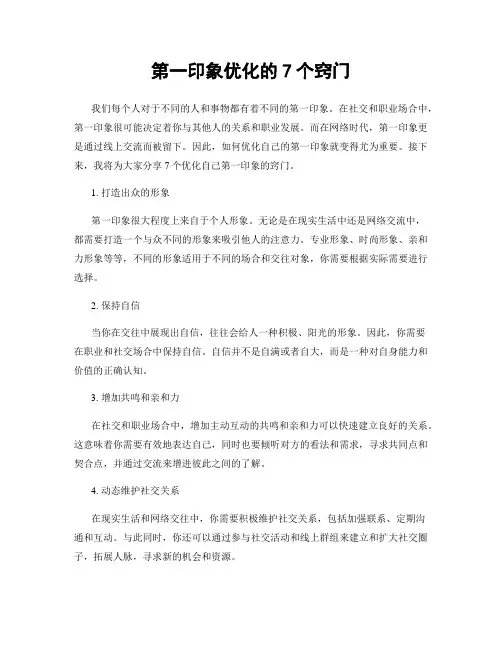 第一印象优化的 7 个窍门

我们每个人对于不同的人和事物都有着不同的第一印象。在社交和职业场合中，第一印象很可能决定着你与其他人的关系和职业发展。而在网络时代，第一印象更是通过线上交流而被留下。因此，如何优化自己的第一印象就变得尤为重要。接下来，我将为大家分享 7 个优化自己第一印象的窍门。

1. 打造出众的形象

第一印象很大程度上来自于个人形象。无论是在现实生活中还是网络交流中，都需要打造一个与众不同的形象来吸引他人的注意力。专业形象、时尚形象、亲和力形象等等，不同的形象适用于不同的场合和交往对象，你需要根据实际需要进行选择。

2. 保持自信

当你在交往中展现出自信，往往会给人一种积极、阳光的形象。因此，你需要在职业和社交场合中保持自信。自信并不是自满或者自大，而是一种对自身能力和价值的正确认知。

3. 增加共鸣和亲和力

在社交和职业场合中，增加主动互动的共鸣和亲和力可以快速建立良好的关系。这意味着你需要有效地表达自己，同时也要倾听对方的看法和需求，寻求共同点和契合点，并通过交流来增进彼此之间的了解。

4. 动态维护社交关系

在现实生活和网络交往中，你需要积极维护社交关系，包括加强联系、定期沟通和互动。与此同时，你还可以通过参与社交活动和线上群组来建立和扩大社交圈子，拓展人脉，寻求新的机会和资源。